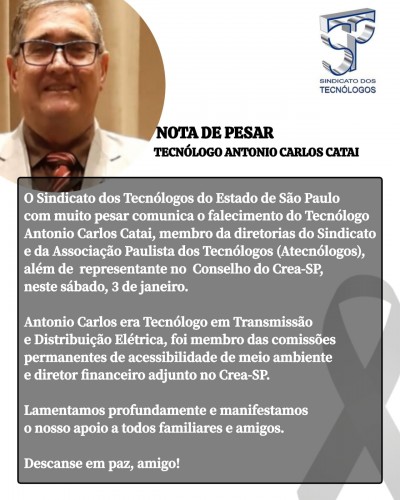 SINDICATO DOS TECNÓLOGOS

NOTA DE PESAR
TECNÓLOGO ANTONIO CARLOS CATAI

O Sindicato dos Tecnólogos do Estado de São Paulo com muito pesar comunica o falecimento do Tecnólogo Antonio Carlos Catai, membro da diretorias do Sindicato e da Associação Paulista dos Tecnólogos (Atecnólogos), além de representante no Conselho do Crea-SP, neste sábado, 3 de janeiro.

Antonio Carlos era Tecnólogo em Transmissão e Distribuição Elétrica, foi membro das comissões permanentes de acessibilidade de meio ambiente e diretor financeiro adjunto no Crea-SP.

Lamentamos profundamente e manifestamos o nosso apoio a todos familiares e amigos.

Descanse em paz, amigo!